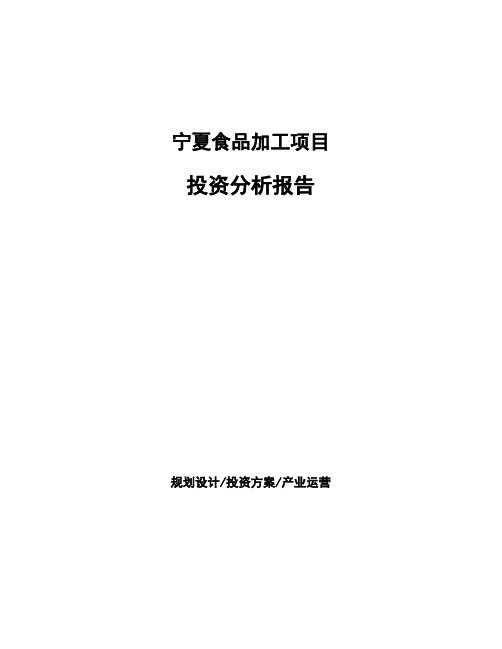 宁夏食品加工项目

投资分析报告

规划设计/投资方案/产业运营